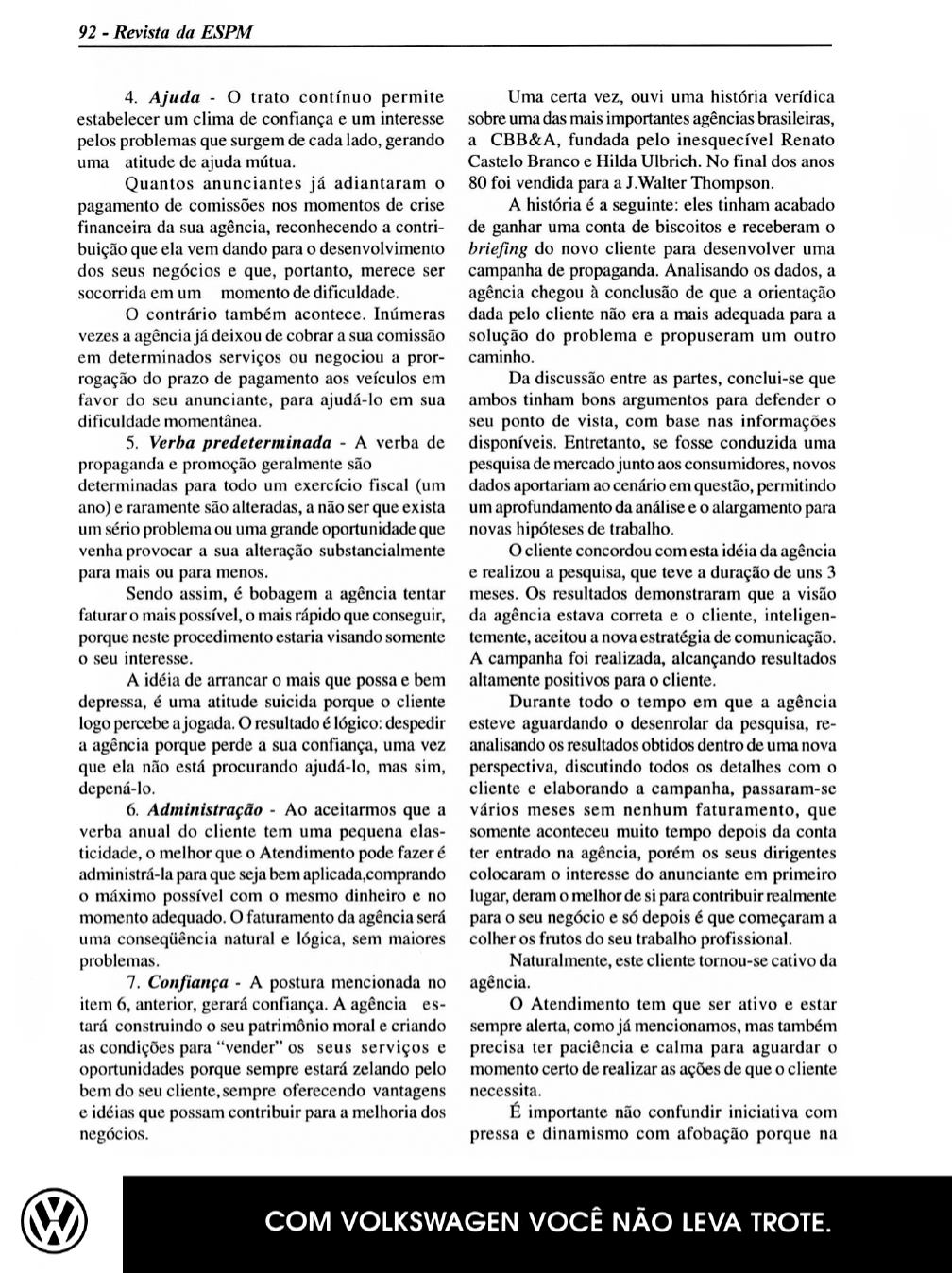 92 - Revista da ESPM

4. Ajuda - O trato contínuo permite estabelecer um clima de confiança e um interesse pelos problemas que surgem de cada lado, gerando uma atitude de ajuda mútua.

Quantos anunciantes já adiantaram o pagamento de comissões nos momentos de crise financeira da sua agência, reconhecendo a contribuição que ela vem dando para o desenvolvimento dos seus negócios e que, portanto, merece ser socorrida em um momento de dificuldade.

O contrário também acontece. Inúmeras vezes a agência já deixou de cobrar a sua comissão em determinados serviços ou negociou a prorrogação do prazo de pagamento aos veículos em favor do seu anunciante, para ajudá-lo em sua dificuldade momentânea.

5. Verba predeterminada - A verba de propaganda e promoção geralmente são determinadas para todo um exercício fiscal (um ano) e raramente são alteradas, a não ser que exista um sério problema ou uma grande oportunidade que venha provocar a sua alteração substancialmente para mais ou para menos.

Sendo assim, é bobagem a agência tentar faturar o mais possível, o mais rápido que conseguir, porque neste procedimento estaria visando somente o seu interesse.

A idéia de arrancar o mais que possa e bem depressa, é uma atitude suicida porque o cliente logo percebe a jogada. O resultado é lógico: despedir a agência porque perde a sua confiança, uma vez que ela não está procurando ajudá-lo, mas sim, depená-lo.

6. Administração - Ao aceitarmos que a verba anual do cliente tem uma pequena elasticidade, o melhor que o Atendimento pode fazer é administrá-la para que seja bem aplicada,comprando o máximo possível com o mesmo dinheiro e no momento adequado. O faturamento da agência será uma conseqüência natural e lógica, sem maiores problemas.

7. Confiança - A postura mencionada no item 6, anterior, gerará confiança. A agência estará construindo o seu patrimônio moral e criando as condições para "vender" os seus serviços e oportunidades porque sempre estará zelando pelo bem do seu cliente,sempre oferecendo vantagens e idéias que possam contribuir para a melhoria dos negócios.

Uma certa vez, ouvi uma história verídica sobre uma das mais importantes agências brasileiras, a CBB&A, fundada pelo inesquecível Renato Castelo Branco e Hilda Ulbrich. No final dos anos 80 foi vendida para a J.Walter Thompson.

A história é a seguinte: eles tinham acabado de ganhar uma conta de biscoitos e receberam o briefing do novo cliente para desenvolver uma campanha de propaganda. Analisando os dados, a agência chegou à conclusão de que a orientação dada pelo cliente não era a mais adequada para a solução do problema e propuseram um outro caminho.

Da discussão entre as partes, conclui-se que ambos tinham bons argumentos para defender o seu ponto de vista, com base nas informações disponíveis. Entretanto, se fosse conduzida uma pesquisa de mercado junto aos consumidores, novos dados aportariam ao cenário em questão, permitindo um aprofundamento da análise e o alargamento para novas hipóteses de trabalho.

O cliente concordou com esta idéia da agência e realizou a pesquisa, que teve a duração de uns 3 meses. Os resultados demonstraram que a visão da agência estava correta e o cliente, inteligentemente, aceitou a nova estratégia de comunicação. A campanha foi realizada, alcançando resultados altamente positivos para o cliente.

Durante todo o tempo em que a agência esteve aguardando o desenrolar da pesquisa, reanalisando os resultados obtidos dentro de uma nova perspectiva, discutindo todos os detalhes com o cliente e elaborando a campanha, passaram-se vários meses sem nenhum faturamento, que somente aconteceu muito tempo depois da conta ter entrado na agência, porém os seus dirigentes colocaram o interesse do anunciante em primeiro lugar, deram o melhor de si para contribuir realmente para o seu negócio e só depois é que começaram a colher os frutos do seu trabalho profissional.

Naturalmente, este cliente tornou-se cativo da agência.

O Atendimento tem que ser ativo e estar sempre alerta, como já mencionamos, mas também precisa ter paciência e calma para aguardar o momento certo de realizar as ações de que o cliente necessita.

É importante não confundir iniciativa com pressa e dinamismo com afobação porque na

COM VOLKSWAGEN VOCÊ NÃO LEVA TROTE.